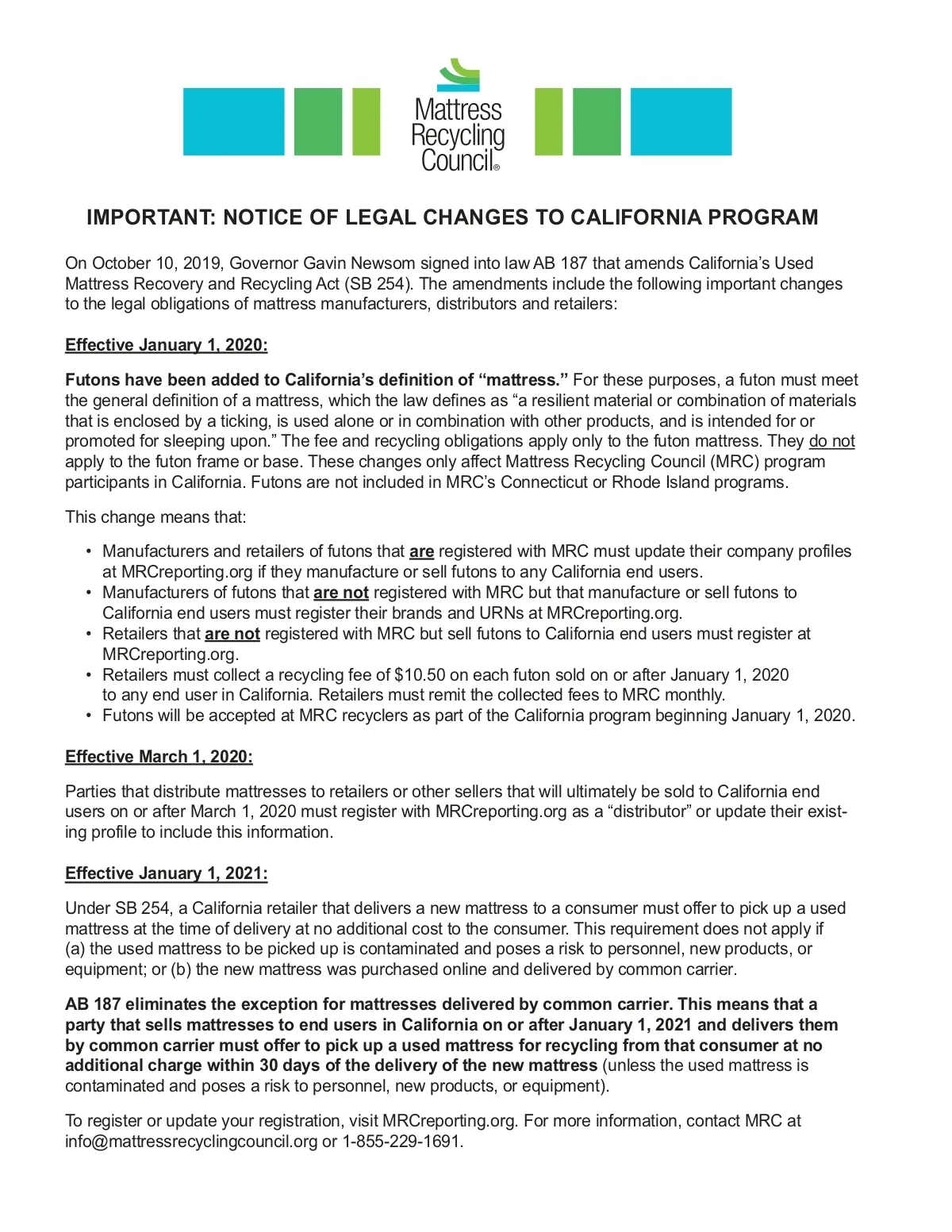 Mattress Recycling Council®

IMPORTANT: NOTICE OF LEGAL CHANGES TO CALIFORNIA PROGRAM

On October 10, 2019, Governor Gavin Newsom signed into law AB 187 that amends California's Used Mattress Recovery and Recycling Act (SB 254). The amendments include the following important changes to the legal obligations of mattress manufacturers, distributors and retailers:

Effective January 1, 2020:

Futons have been added to California's definition of "mattress." For these purposes, a futon must meet the general definition of a mattress, which the law defines as "a resilient material or combination of materials that is enclosed by a ticking, is used alone or in combination with other products, and is intended for or promoted for sleeping upon." The fee and recycling obligations apply only to the futon mattress. They do not apply to the futon frame or base. These changes only affect Mattress Recycling Council (MRC) program participants in California. Futons are not included in MRC's Connecticut or Rhode Island programs.

This change means that:

• Manufacturers and retailers of futons that are registered with MRC must update their company profiles at MRCreporting.org if they manufacture or sell futons to any California end users.
• Manufacturers of futons that are not registered with MRC but that manufacture or sell futons to California end users must register their brands and URNs at MRCreporting.org.
• Retailers that are not registered with MRC but sell futons to California end users must register at MRCreporting.org.
• Retailers must collect a recycling fee of $10.50 on each futon sold on or after January 1, 2020 to any end user in California. Retailers must remit the collected fees to MRC monthly.
• Futons will be accepted at MRC recyclers as part of the California program beginning January 1, 2020.

Effective March 1, 2020:

Parties that distribute mattresses to retailers or other sellers that will ultimately be sold to California end users on or after March 1, 2020 must register with MRCreporting.org as a "distributor" or update their existing profile to include this information.

Effective January 1, 2021:

Under SB 254, a California retailer that delivers a new mattress to a consumer must offer to pick up a used mattress at the time of delivery at no additional cost to the consumer. This requirement does not apply if (a) the used mattress to be picked up is contaminated and poses a risk to personnel, new products, or equipment; or (b) the new mattress was purchased online and delivered by common carrier.

AB 187 eliminates the exception for mattresses delivered by common carrier. This means that a party that sells mattresses to end users in California on or after January 1, 2021 and delivers them by common carrier must offer to pick up a used mattress for recycling from that consumer at no additional charge within 30 days of the delivery of the new mattress (unless the used mattress is contaminated and poses a risk to personnel, new products, or equipment).

To register or update your registration, visit MRCreporting.org. For more information, contact MRC at info@mattressrecyclingcouncil.org or 1-855-229-1691.